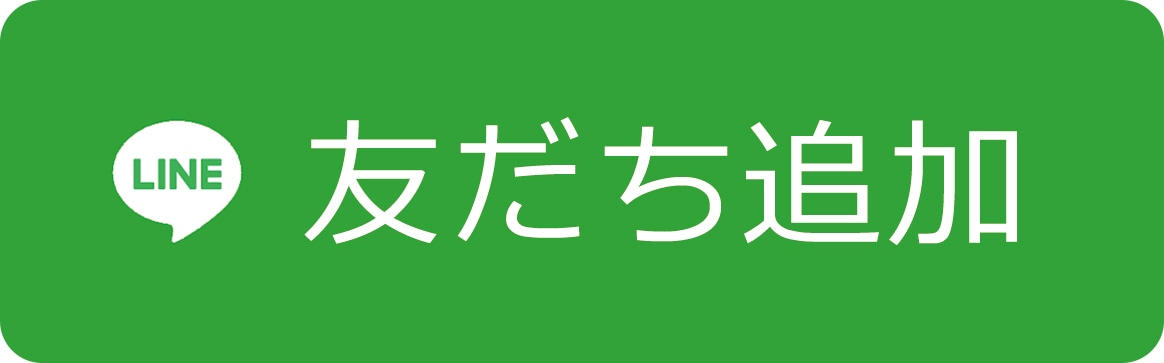 LINE 友だち追加